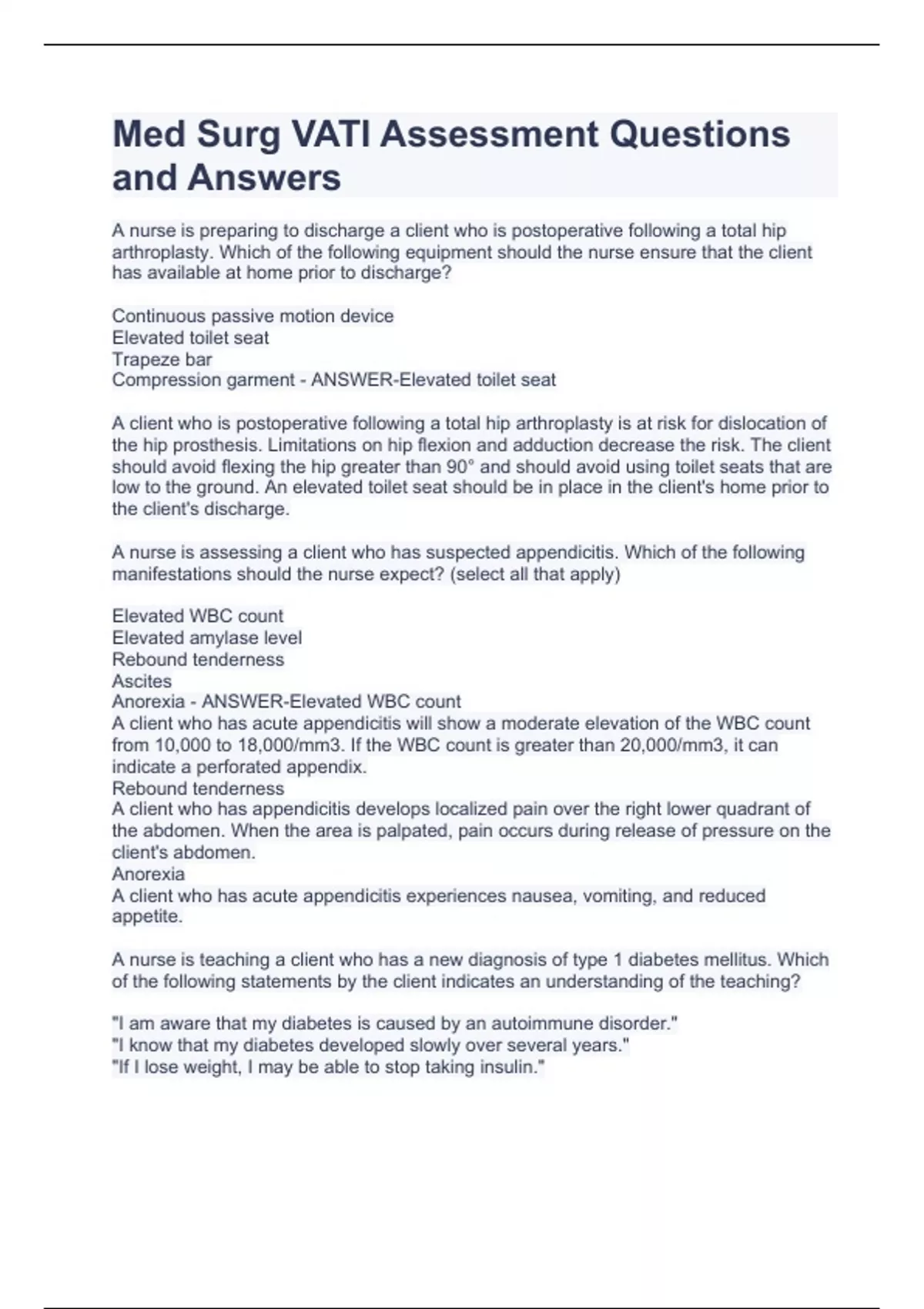 Med Surg VATI Assessment Questions and Answers

A nurse is preparing to discharge a client who is postoperative following a total hip arthroplasty. Which of the following equipment should the nurse ensure that the client has available at home prior to discharge?

Continuous passive motion device
Elevated toilet seat
Trapeze bar
Compression garment - ANSWER-Elevated toilet seat

A client who is postoperative following a total hip arthroplasty is at risk for dislocation of the hip prosthesis. Limitations on hip flexion and adduction decrease the risk. The client should avoid flexing the hip greater than 90° and should avoid using toilet seats that are low to the ground. An elevated toilet seat should be in place in the client's home prior to the client's discharge.

A nurse is assessing a client who has suspected appendicitis. Which of the following manifestations should the nurse expect? (select all that apply)

Elevated WBC count
Elevated amylase level
Rebound tenderness
Ascites
Anorexia - ANSWER-Elevated WBC count
A client who has acute appendicitis will show a moderate elevation of the WBC count from 10,000 to 18,000/mm3. If the WBC count is greater than 20,000/mm3, it can indicate a perforated appendix.
Rebound tenderness
A client who has appendicitis develops localized pain over the right lower quadrant of the abdomen. When the area is palpated, pain occurs during release of pressure on the client's abdomen.
Anorexia
A client who has acute appendicitis experiences nausea, vomiting, and reduced appetite.

A nurse is teaching a client who has a new diagnosis of type 1 diabetes mellitus. Which of the following statements by the client indicates an understanding of the teaching?

"I am aware that my diabetes is caused by an autoimmune disorder."
"I know that my diabetes developed slowly over several years."
"If I lose weight, I may be able to stop taking insulin."